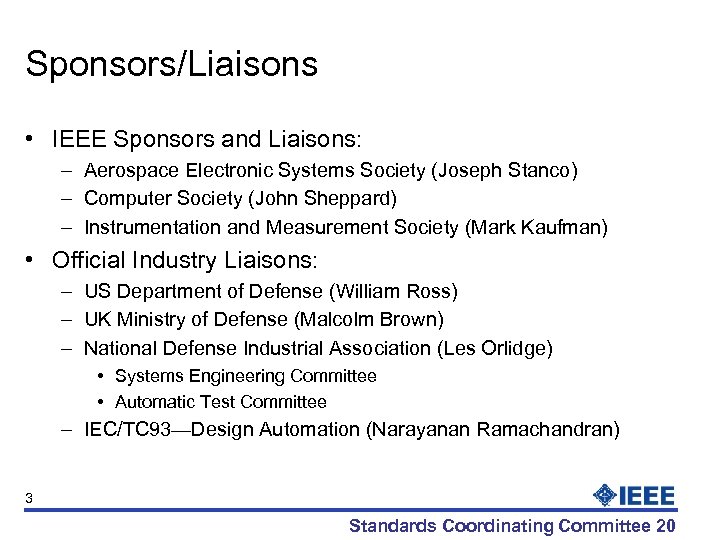 Sponsors/Liaisons

• IEEE Sponsors and Liaisons:
– Aerospace Electronic Systems Society (Joseph Stanco)
– Computer Society (John Sheppard)
– Instrumentation and Measurement Society (Mark Kaufman)

• Official Industry Liaisons:
– US Department of Defense (William Ross)
– UK Ministry of Defense (Malcolm Brown)
– National Defense Industrial Association (Les Orlidge)
• Systems Engineering Committee
• Automatic Test Committee
– IEC/TC93—Design Automation (Narayanan Ramachandran)

3

IEEE

Standards Coordinating Committee 20